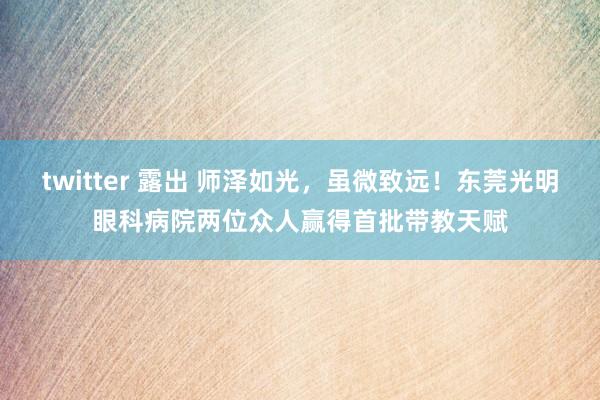 twitter 露出 师泽如光，虽微致远！东莞光明眼科病院两位众人赢得首批带教天赋